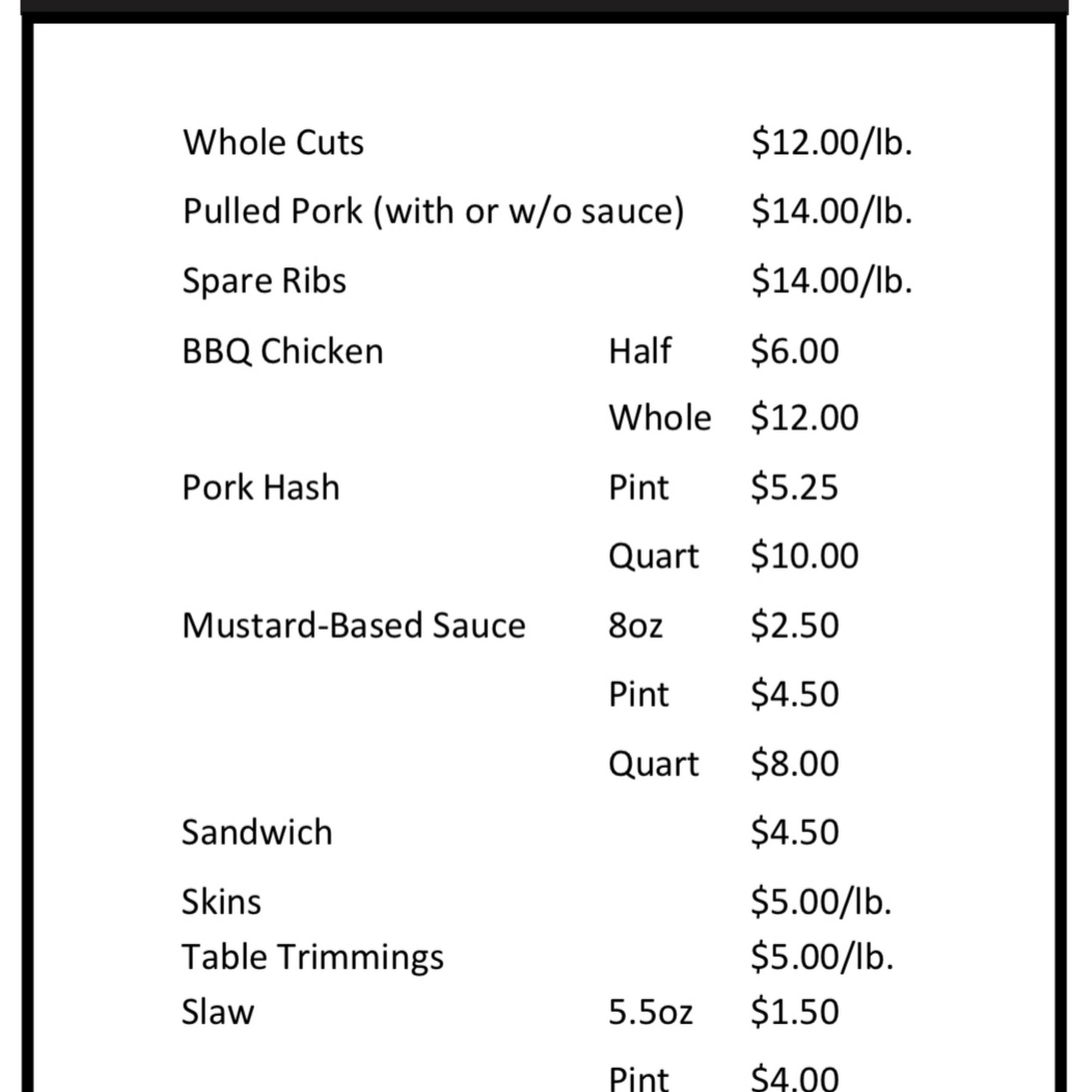 | | | |
|---|---|---|
| Whole Cuts | | \$12.00/lb. |
| Pulled Pork (with or w/o sauce) | | \$14.00/lb. |
| Spare Ribs | | \$14.00/lb. |
| BBQ Chicken | Half | \$6.00 |
| | Whole | \$12.00 |
| Pork Hash | Pint | \$5.25 |
| | Quart | \$10.00 |
| Mustard-Based Sauce | 8oz | \$2.50 |
| | Pint | \$4.50 |
| | Quart | \$8.00 |
| Sandwich | | \$4.50 |
| Skins | | \$5.00/lb. |
| Table Trimmings | | \$5.00/lb. |
| Slaw | 5.5oz | \$1.50 |
| | Pint | \$4.00 |